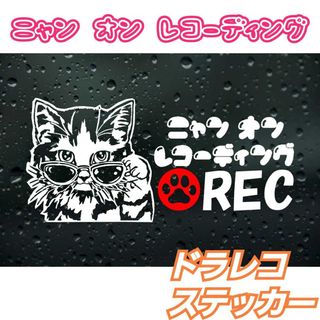 ニャン オン レコーディング

ニャン オン
レコーディング
REC

ドラレコ
ステッカー